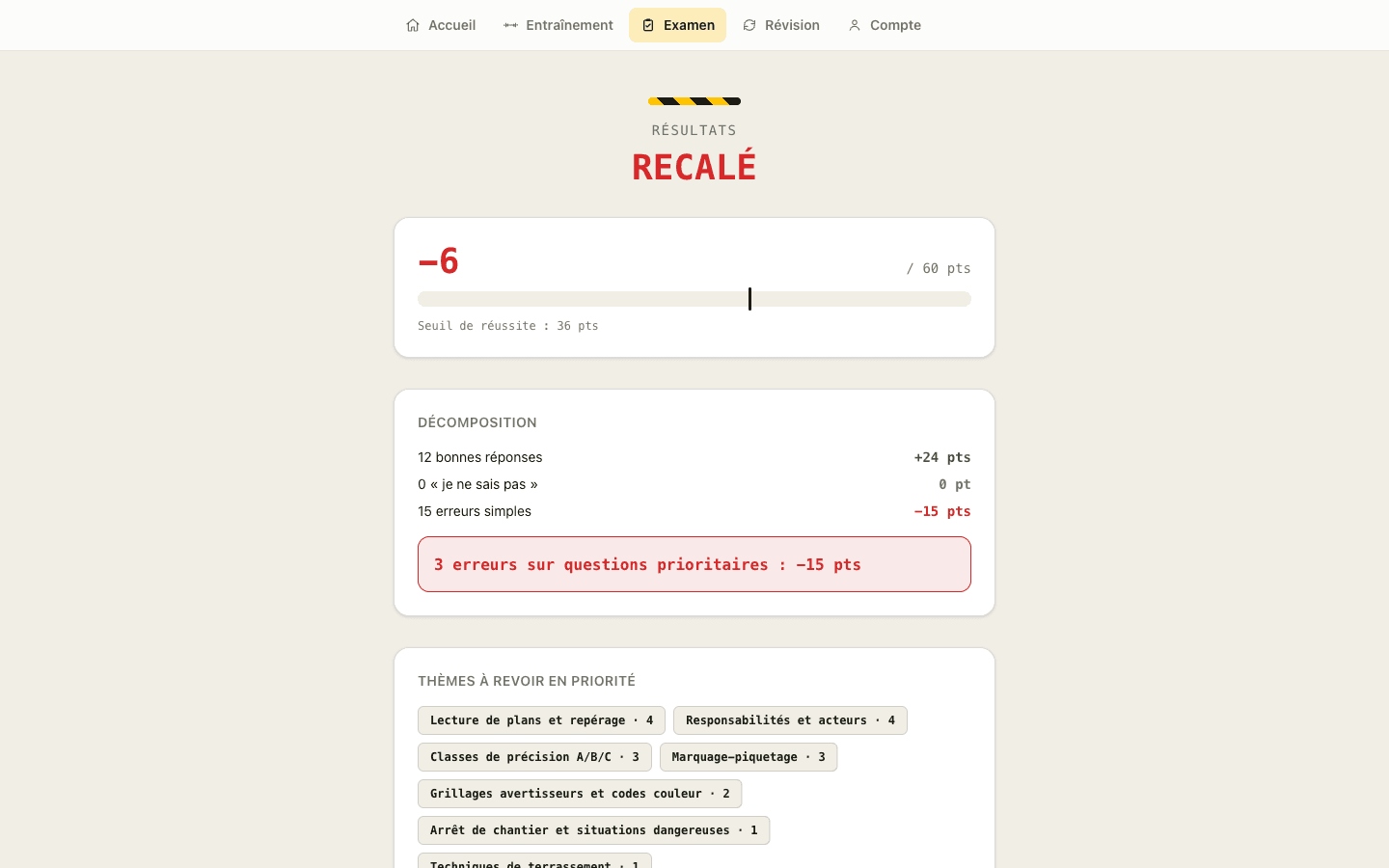 Accueil Entraînement Examen Révision Compte

RÉSULTATS

RECALÉ

−6 / 60 pts

Seuil de réussite : 36 pts

DÉCOMPOSITION

12 bonnes réponses +24 pts

0 « je ne sais pas » 0 pt

15 erreurs simples −15 pts

3 erreurs sur questions prioritaires : −15 pts

THÈMES À REVOIR EN PRIORITÉ

Lecture de plans et repérage · 4

Responsabilités et acteurs · 4

Classes de précision A/B/C · 3

Marquage-piquetage · 3

Grillages avertisseurs et codes couleur · 2

Arrêt de chantier et situations dangereuses · 1

Techniques de terrassement · 1